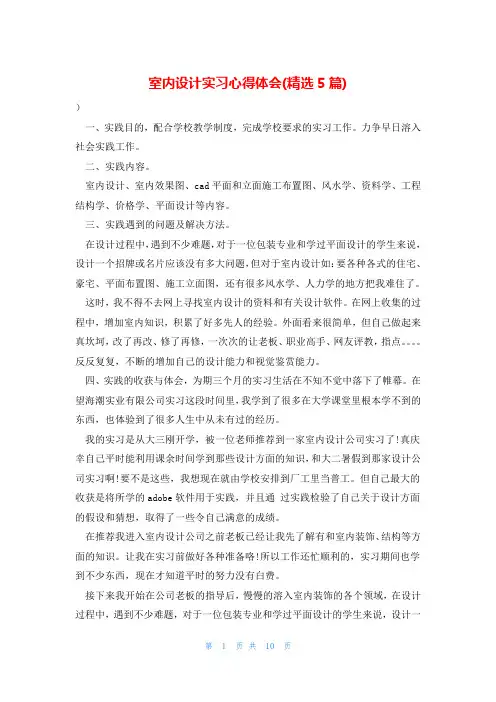 室内设计实习心得体会(精选5篇)

)

一、实践目的，配合学校教学制度，完成学校要求的实习工作。力争早日溶入社会实践工作。

二、实践内容。

室内设计、室内效果图、cad平面和立面施工布置图、风水学、资料学、工程结构学、价格学、平面设计等内容。

三、实践遇到的问题及解决方法。

在设计过程中，遇到不少难题，对于一位包装专业和学过平面设计的学生来说，设计一个招牌或名片应该没有多大问题，但对于室内设计如：要各种各式的住宅、豪宅、平面布置图、施工立面图，还有很多风水学、人力学的地方把我难住了。

这时，我不得不去网上寻找室内设计的资料和有关设计软件。在网上收集的过程中，增加室内知识，积累了好多先人的经验。外面看来很简单，但自己做起来真坎坷，改了再改、修了再修，一次次的让老板、职业高手、网友评教，指点。。。。反反复复，不断的增加自己的设计能力和视觉鉴赏能力。

四、实践的收获与体会，为期三个月的实习生活在不知不觉中落下了帷幕。在望海潮实业有限公司实习这段时间里，我学到了很多在大学课堂里根本学不到的东西，也体验到了很多人生中从未有过的经历。

我的实习是从大三刚开学，被一位老师推荐到一家室内设计公司实习了!真庆幸自己平时能利用课余时间学到那些设计方面的知识，和大二暑假到那家设计公司实习啊!要不是这些，我想现在就由学校安排到厂工里当普工。但自己最大的收获是将所学的adobe软件用于实践，并且通 过实践检验了自己关于设计方面的假设和猜想，取得了一些令自己满意的成绩。

在推荐我进入室内设计公司之前老板已经让我先了解有和室内装饰、结构等方面的知识。让我在实习前做好各种准备咯!所以工作还忙顺利的，实习期间也学到不少东西，现在才知道平时的努力没有白费。

接下来我开始在公司老板的指导后，慢慢的溶入室内装饰的各个领域，在设计过程中，遇到不少难题，对于一位包装专业和学过平面设计的学生来说，设计一

第 1 页 共 10 页